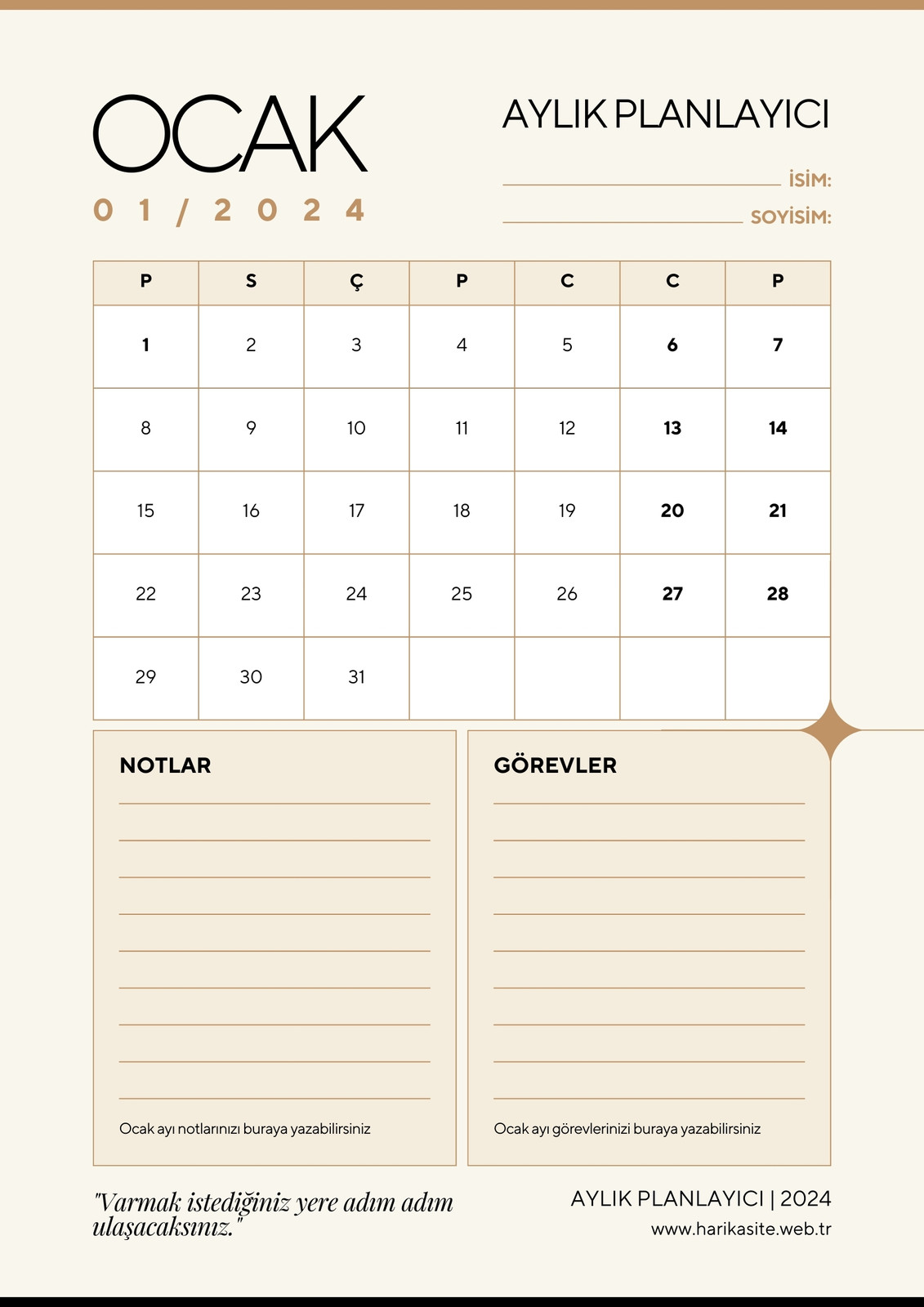 OCAK

01/2024

AYLIK PLANLAYICI

İSİM:

SOYİSİM:

| P | S | Ç | P | C | C | P |
|---|---|---|---|---|---|---|
| 1 | 2 | 3 | 4 | 5 | 6 | 7 |
| 8 | 9 | 10 | 11 | 12 | 13 | 14 |
| 15 | 16 | 17 | 18 | 19 | 20 | 21 |
| 22 | 23 | 24 | 25 | 26 | 27 | 28 |
| 29 | 30 | 31 | | | | |

NOTLAR

Ocak ayı notlarınızı buraya yazabilirsiniz

GÖREVLER

Ocak ayı görevlerinizi buraya yazabilirsiniz

"Varmak istediğiniz yere adım adım ulaşacaksınız."

AYLIK PLANLAYICI | 2024
www.harikasite.web.tr